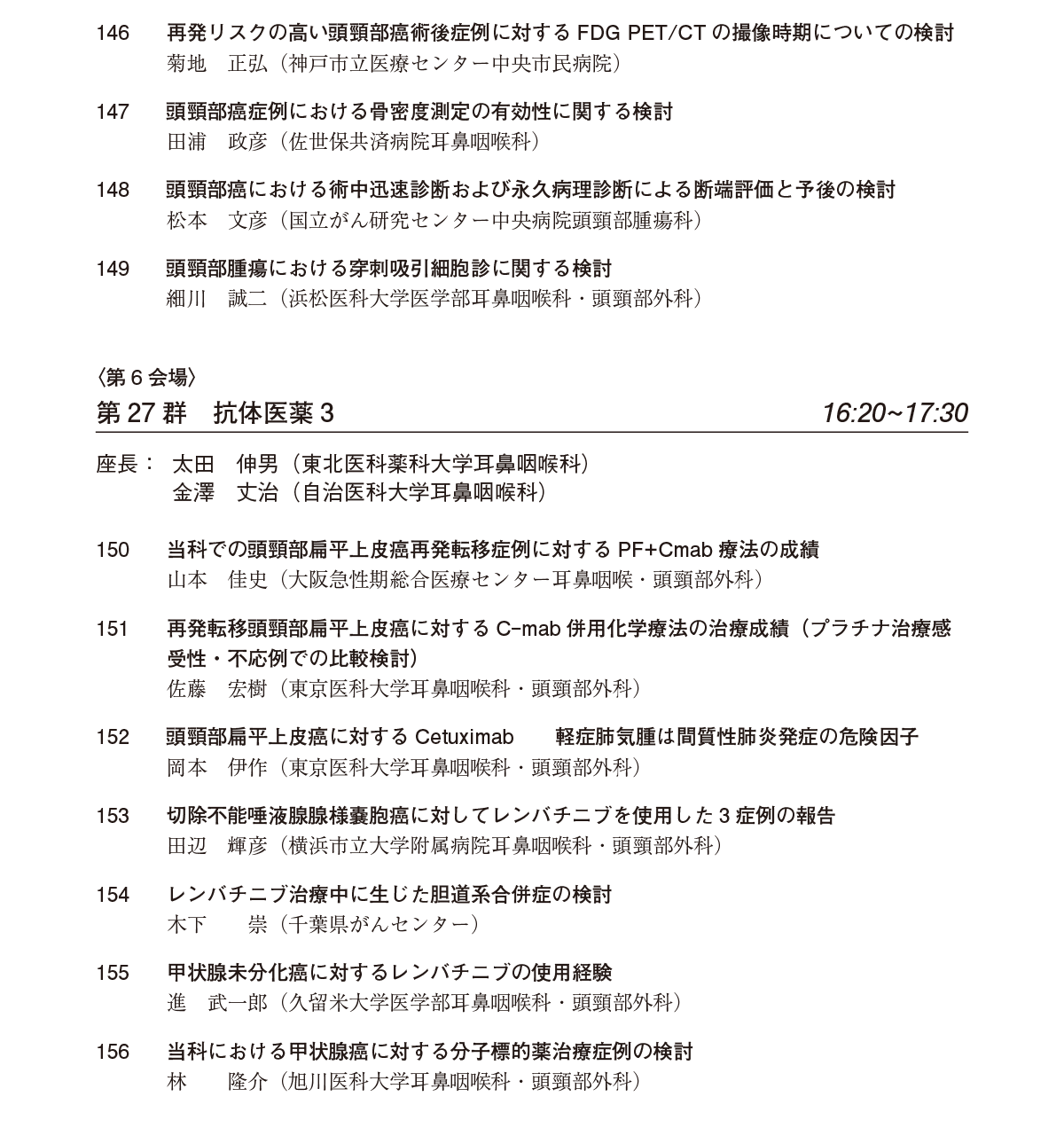 146　再発リスクの高い頭頸部癌術後症例に対する FDG PET/CT の撮像時期についての検討
菊地　正弘（神戸市立医療センター中央市民病院）

147　頭頸部癌症例における骨密度測定の有効性に関する検討
田浦　政彦（佐世保共済病院耳鼻咽喉科）

148　頭頸部癌における術中迅速診断および永久病理診断による断端評価と予後の検討
松本　文彦（国立がん研究センター中央病院頭頸部腫瘍科）

149　頭頸部腫瘍における穿刺吸引細胞診に関する検討
細川　誠二（浜松医科大学医学部耳鼻咽喉科・頭頸部外科）

〈第 6 会場〉
第 27 群　抗体医薬 3　16:20~17:30

座長：　太田　伸男（東北医科薬科大学耳鼻咽喉科）
金澤　丈治（自治医科大学耳鼻咽喉科）

150　当科での頭頸部扁平上皮癌再発転移症例に対する PF+Cmab 療法の成績
山本　佳史（大阪急性期総合医療センター耳鼻咽喉・頭頸部外科）

151　再発転移頭頸部扁平上皮癌に対する C-mab 併用化学療法の治療成績（プラチナ治療感受性・不応例での比較検討）
佐藤　宏樹（東京医科大学耳鼻咽喉科・頭頸部外科）

152　頭頸部扁平上皮癌に対する Cetuximab　　軽症肺気腫は間質性肺炎発症の危険因子
岡本　伊作（東京医科大学耳鼻咽喉科・頭頸部外科）

153　切除不能唾液腺腺様嚢胞癌に対してレンバチニブを使用した 3 症例の報告
田辺　輝彦（横浜市立大学附属病院耳鼻咽喉科・頭頸部外科）

154　レンバチニブ治療中に生じた胆道系合併症の検討
木下　　崇（千葉県がんセンター）

155　甲状腺未分化癌に対するレンバチニブの使用経験
進　武一郎（久留米大学医学部耳鼻咽喉科・頭頸部外科）

156　当科における甲状腺癌に対する分子標的薬治療症例の検討
林　　隆介（旭川医科大学耳鼻咽喉科・頭頸部外科）